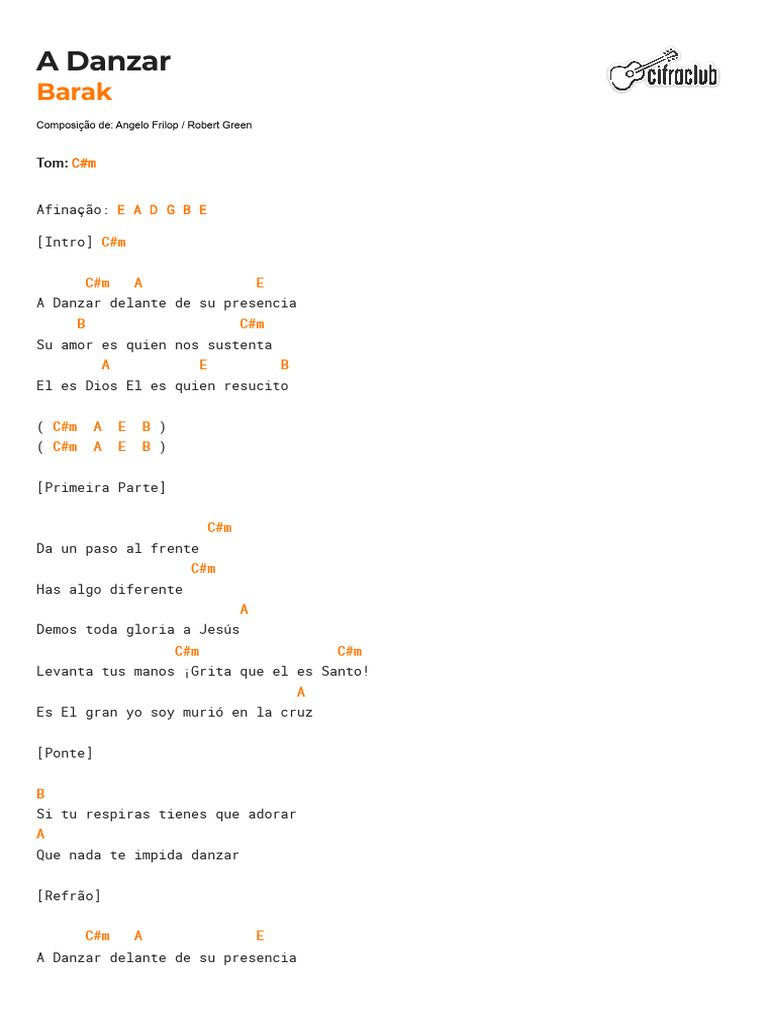 A Danzar
Barak

cifraclub

Composição de: Angelo Frilop / Robert Green

Tom: C#m

Afinação: E A D G B E

[Intro] C#m

      C#m   A              E
A Danzar delante de su presencia
     B                  C#m
Su amor es quien nos sustenta
        A          E        B
El es Dios El es quien resucito

( C#m  A  E  B )
( C#m  A  E  B )

[Primeira Parte]

                       C#m
Da un paso al frente
                     C#m
Has algo diferente
                           A
Demos toda gloria a Jesús
                 C#m                C#m
Levanta tus manos ¡Grita que el es Santo!
                                  A
Es El gran yo soy murió en la cruz

[Ponte]

B
Si tu respiras tienes que adorar
A
Que nada te impida danzar

[Refrão]

      C#m   A              E
A Danzar delante de su presencia